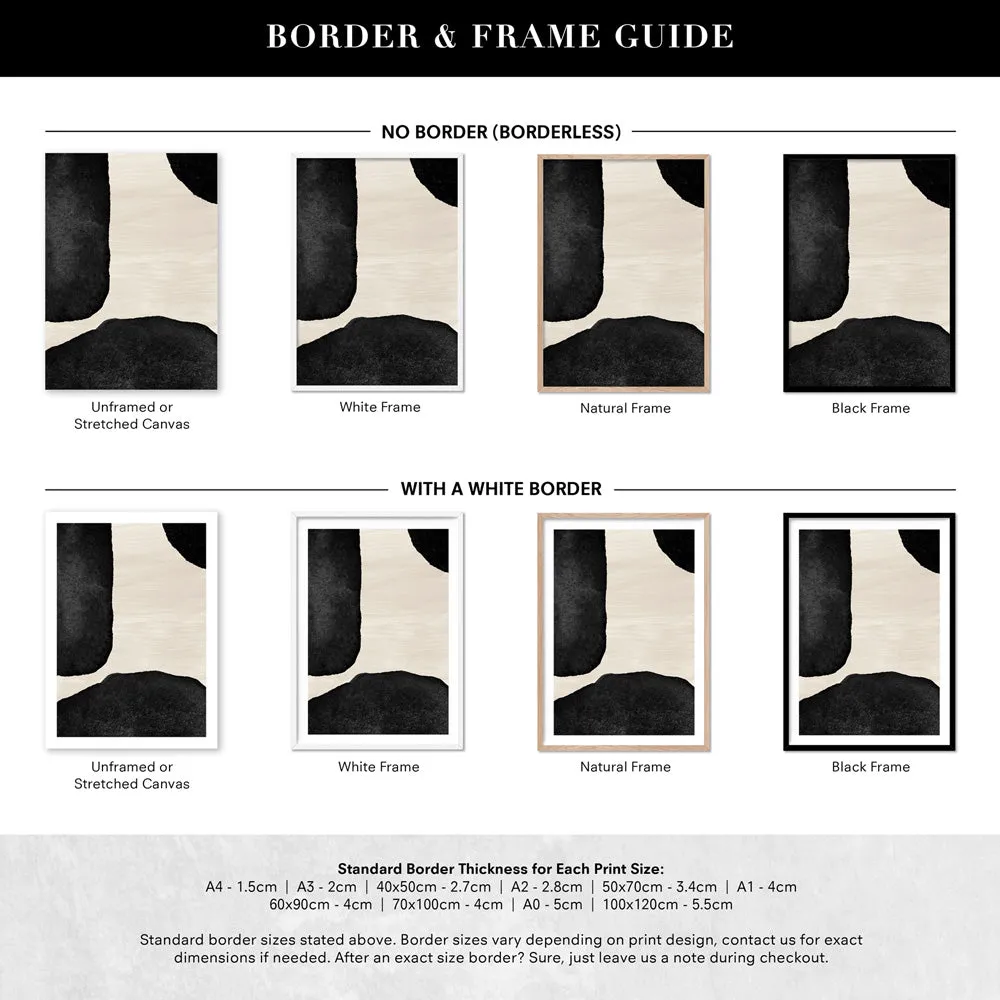 BORDER & FRAME GUIDE

NO BORDER (BORDERLESS)

Unframed or Stretched Canvas

White Frame

Natural Frame

Black Frame

WITH A WHITE BORDER

Unframed or Stretched Canvas

White Frame

Natural Frame

Black Frame

Standard Border Thickness for Each Print Size:
A4 - 1.5cm | A3 - 2cm | 40x50cm - 2.7cm | A2 - 2.8cm | 50x70cm - 3.4cm | A1 - 4cm
60x90cm - 4cm | 70x100cm - 4cm | A0 - 5cm | 100x120cm - 5.5cm

Standard border sizes stated above. Border sizes vary depending on print design, contact us for exact dimensions if needed. After an exact size border? Sure, just leave us a note during checkout.